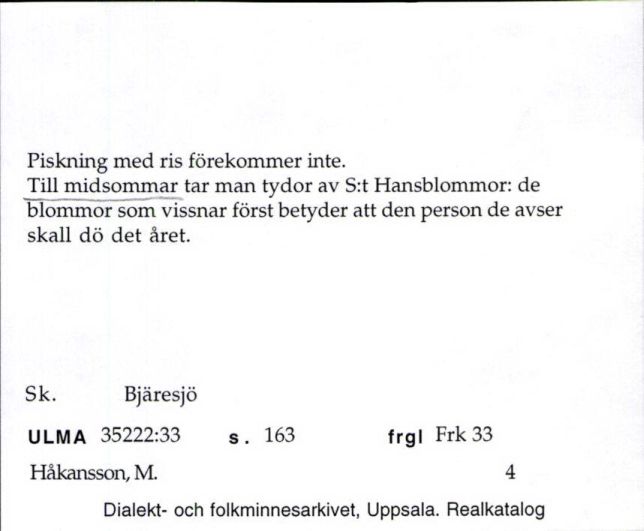 Piskning med ris förekommer inte.
Till midsommar tar man tydor av S:t Hansblommor: de blommor som vissnar först betyder att den person de avser skall dö det året.

Sk. Bjäresjö

ULMA 35222:33 s. 163 frgl Frk 33

Håkansson, M. 4

Dialekt- och folkminnesarkivet, Uppsala. Realkatalog